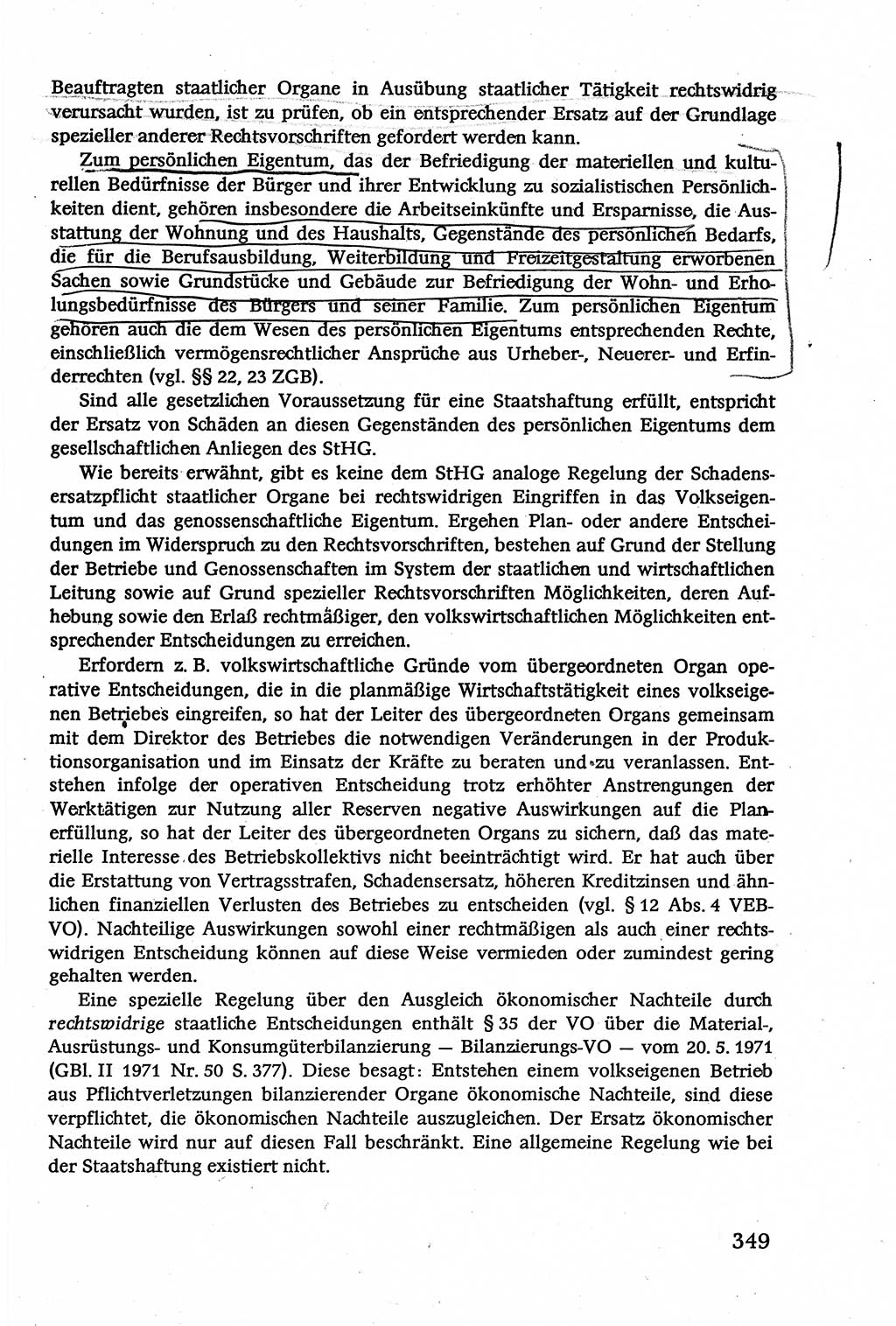 Beauftragten staatlicher Organe in Ausübung staatlicher Tätigkeit rechtswidrig verursacht wurden, ist zu prüfen, ob ein entsprechender Ersatz auf der Grundlage spezieller anderer Rechtsvorschriften gefordert werden kann.

Zum persönlichen Eigentum, das der Befriedigung der materiellen und kulturellen Bedürfnisse der Bürger und ihrer Entwicklung zu sozialistischen Persönlichkeiten dient, gehören insbesondere die Arbeitseinkünfte und Ersparnisse, die Ausstattung der Wohnung und des Haushalts, Gegenstände des persönlichen Bedarfs, die für die Berufsausbildung, Weiterbildung und Freizeitgestaltung erworbenen Sachen sowie Grundstücke und Gebäude zur Befriedigung der Wohn- und Erholungsbedürfnisse des Bürgers und seiner Familie. Zum persönlichen Eigentum gehören auch die dem Wesen des persönlichen Eigentums entsprechenden Rechte, einschließlich vermögensrechtlicher Ansprüche aus Urheber-, Neuerer- und Erfinderrechten (vgl. §§ 22, 23 ZGB).

Sind alle gesetzlichen Voraussetzung für eine Staatshaftung erfüllt, entspricht der Ersatz von Schäden an diesen Gegenständen des persönlichen Eigentums dem gesellschaftlichen Anliegen des StHG.

Wie bereits erwähnt, gibt es keine dem StHG analoge Regelung der Schadensersatzpflicht staatlicher Organe bei rechtswidrigen Eingriffen in das Volkseigentum und das genossenschaftliche Eigentum. Ergehen Plan- oder andere Entscheidungen im Widerspruch zu den Rechtsvorschriften, bestehen auf Grund der Stellung der Betriebe und Genossenschaften im System der staatlichen und wirtschaftlichen Leitung sowie auf Grund spezieller Rechtsvorschriften Möglichkeiten, deren Aufhebung sowie den Erlaß rechtmäßiger, den volkswirtschaftlichen Möglichkeiten entsprechender Entscheidungen zu erreichen.

Erfordern z. B. volkswirtschaftliche Gründe vom übergeordneten Organ operative Entscheidungen, die in die planmäßige Wirtschaftstätigkeit eines volkseigenen Betriebes eingreifen, so hat der Leiter des übergeordneten Organs gemeinsam mit dem Direktor des Betriebes die notwendigen Veränderungen in der Produktionsorganisation und im Einsatz der Kräfte zu beraten und zu veranlassen. Entstehen infolge der operativen Entscheidung trotz erhöhter Anstrengungen der Werktätigen zur Nutzung aller Reserven negative Auswirkungen auf die Planerfüllung, so hat der Leiter des übergeordneten Organs zu sichern, daß das materielle Interesse des Betriebskollektivs nicht beeinträchtigt wird. Er hat auch über die Erstattung von Vertragsstrafen, Schadensersatz, höheren Kreditzinsen und ähnlichen finanziellen Verlusten des Betriebes zu entscheiden (vgl. § 12 Abs. 4 VEB-VO). Nachteilige Auswirkungen sowohl einer rechtmäßigen als auch einer rechtswidrigen Entscheidung können auf diese Weise vermieden oder zumindest gering gehalten werden.

Eine spezielle Regelung über den Ausgleich ökonomischer Nachteile durch rechtswidrige staatliche Entscheidungen enthält § 35 der VO über die Material-, Ausrüstungs- und Konsumgüterbilanzierung — Bilanzierungs-VO — vom 20. 5. 1971 (GBl. II 1971 Nr. 50 S. 377). Diese besagt: Entstehen einem volkseigenen Betrieb aus Pflichtverletzungen bilanzierender Organe ökonomische Nachteile, sind diese verpflichtet, die ökonomischen Nachteile auszugleichen. Der Ersatz ökonomischer Nachteile wird nur auf diesen Fall beschränkt. Eine allgemeine Regelung wie bei der Staatshaftung existiert nicht.

349